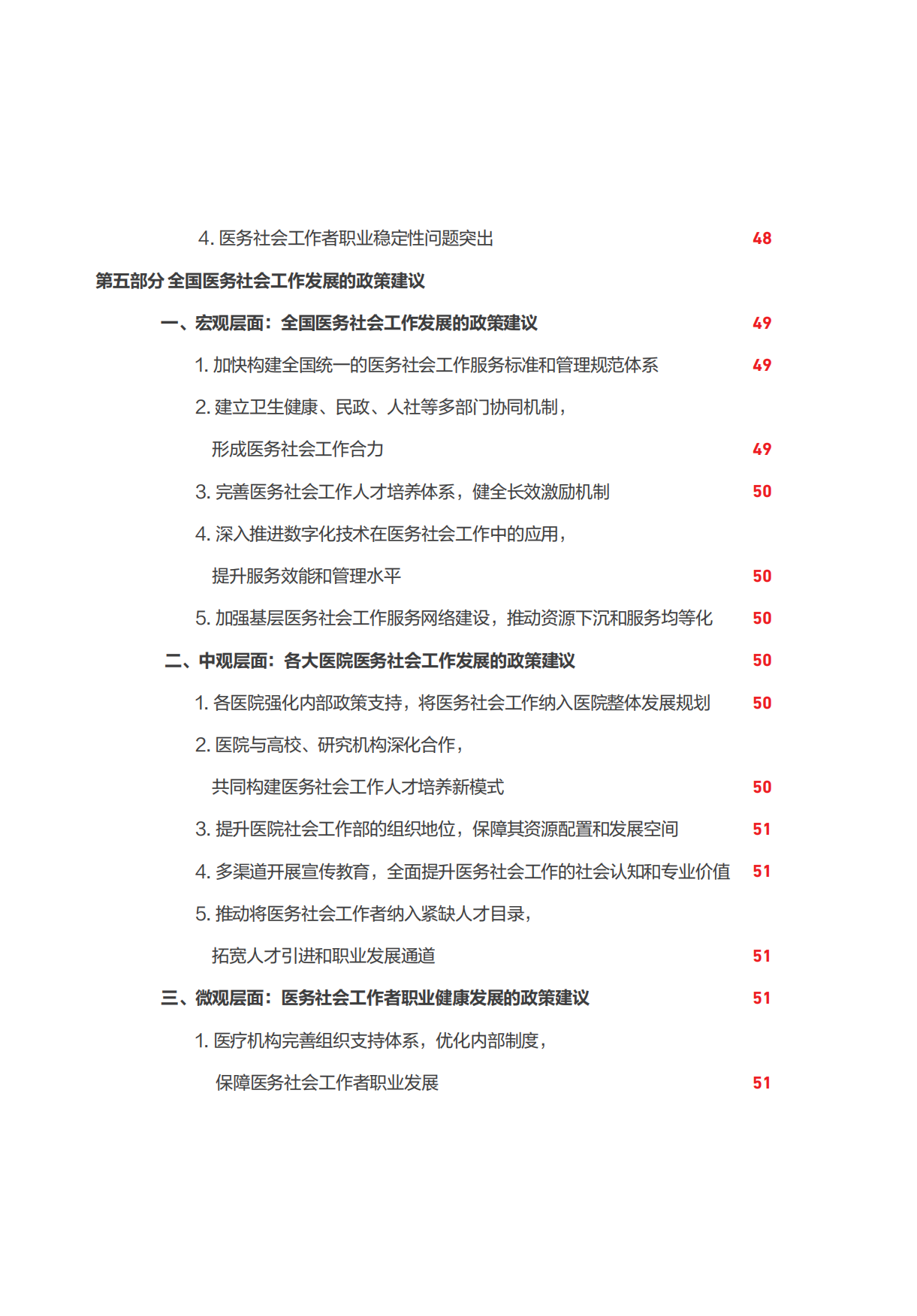 4. 医务社会工作者职业稳定性问题突出 48

第五部分 全国医务社会工作发展的政策建议

一、宏观层面：全国医务社会工作发展的政策建议 49

1. 加快构建全国统一的医务社会工作服务标准和管理规范体系 49

2. 建立卫生健康、民政、人社等多部门协同机制，形成医务社会工作合力 49

3. 完善医务社会工作人才培养体系，健全长效激励机制 50

4. 深入推进数字化技术在医务社会工作中的应用，提升服务效能和管理水平 50

5. 加强基层医务社会工作服务网络建设，推动资源下沉和服务均等化 50

二、中观层面：各大医院医务社会工作发展的政策建议 50

1. 各医院强化内部政策支持，将医务社会工作纳入医院整体发展规划 50

2. 医院与高校、研究机构深化合作，共同构建医务社会工作人才培养新模式 50

3. 提升医院社会工作部的组织地位，保障其资源配置和发展空间 51

4. 多渠道开展宣传教育，全面提升医务社会工作的社会认知和专业价值 51

5. 推动将医务社会工作者纳入紧缺人才目录，拓宽人才引进和职业发展通道 51

三、微观层面：医务社会工作者职业健康发展的政策建议 51

1. 医疗机构完善组织支持体系，优化内部制度，保障医务社会工作者职业发展 51